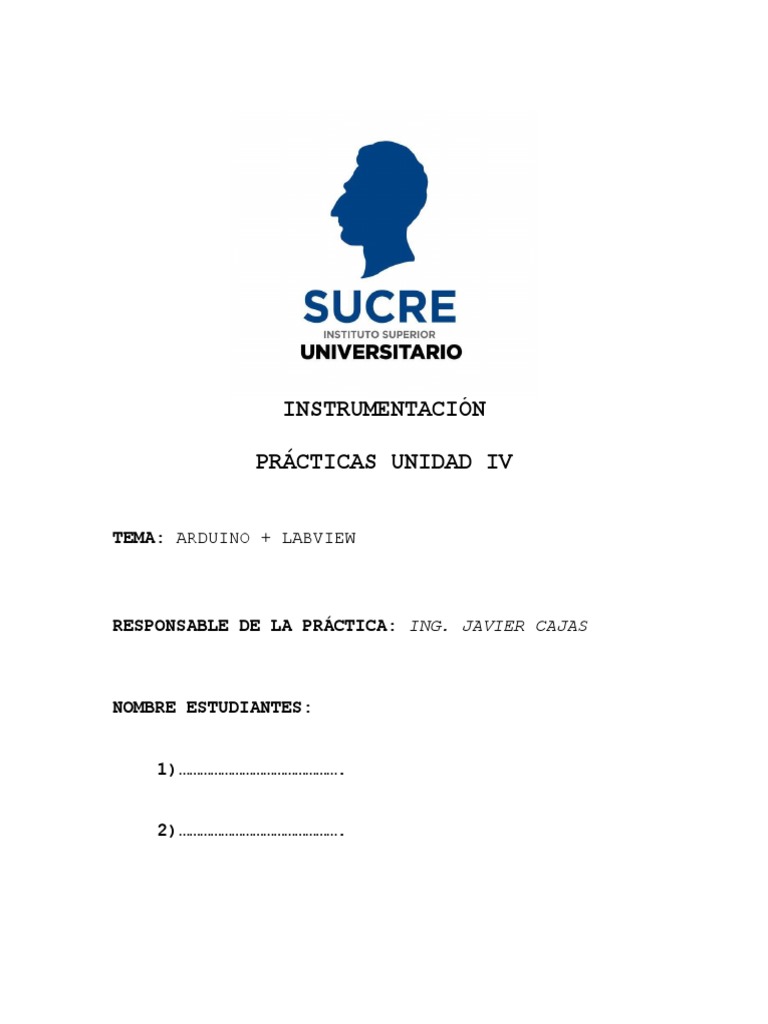 SUCRE
INSTITUTO SUPERIOR
UNIVERSITARIO

INSTRUMENTACIÓN

PRÁCTICAS UNIDAD IV

TEMA: ARDUINO + LABVIEW

RESPONSABLE DE LA PRÁCTICA: ING. JAVIER CAJAS

NOMBRE ESTUDIANTES:

1)…………………………………….

2)…………………………………….